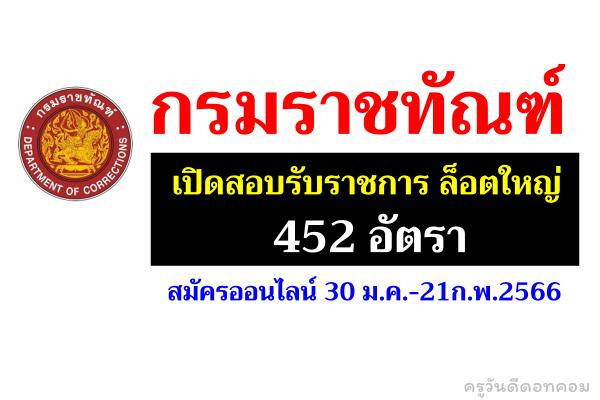 กรมราชทัณฑ์

DEPARTMENT OF CORRECTIONS

กรมราชทัณฑ์

เปิดสอบรับราชการ ล็อตใหญ่

452 อัตรา

สมัครออนไลน์ 30 ม.ค.-21ก.พ.2566

ครูวันดีดอทคอม